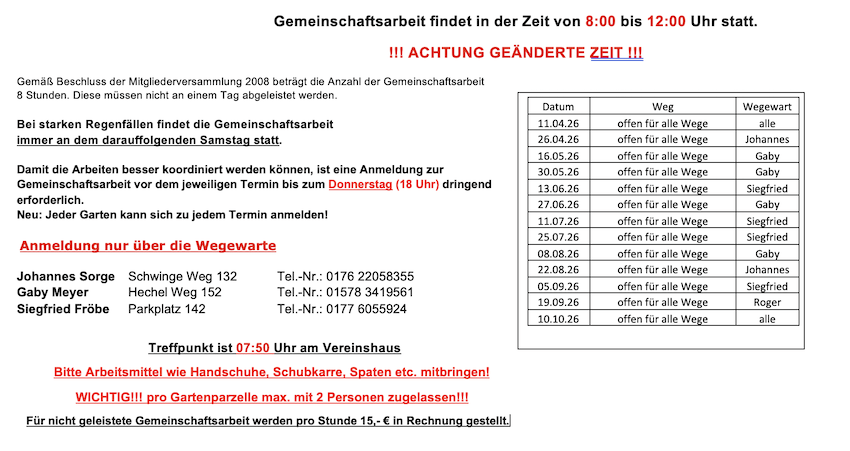 Gemeinschaftsarbeit findet in der Zeit von 8:00 bis 12:00 Uhr statt.

!!! ACHTUNG GEÄNDERTE ZEIT !!!

Gemäß Beschluss der Mitgliederversammlung 2008 beträgt die Anzahl der Gemeinschaftsarbeit 8 Stunden. Diese müssen nicht an einem Tag abgeleistet werden.

Bei starken Regenfällen findet die Gemeinschaftsarbeit immer an dem darauffolgenden Samstag statt.

Damit die Arbeiten besser koordiniert werden können, ist eine Anmeldung zur Gemeinschaftsarbeit vor dem jeweiligen Termin bis zum Donnerstag (18 Uhr) dringend erforderlich.
Neu: Jeder Garten kann sich zu jedem Termin anmelden!

Anmeldung nur über die Wegewarte

Johannes Sorge Schwinge Weg 132 Tel.-Nr.: 0176 22058355
Gaby Meyer Hechel Weg 152 Tel.-Nr.: 01578 3419561
Siegfried Fröbe Parkplatz 142 Tel.-Nr.: 0177 6055924

Treffpunkt ist 07:50 Uhr am Vereinshaus

Bitte Arbeitsmittel wie Handschuhe, Schubkarre, Spaten etc. mitbringen!

WICHTIG!!! pro Gartenparzelle max. mit 2 Personen zugelassen!!!

Für nicht geleistete Gemeinschaftsarbeit werden pro Stunde 15,- € in Rechnung gestellt.

| Datum | Weg | Wegewart |
|---|---|---|
| 11.04.26 | offen für alle Wege | alle |
| 26.04.26 | offen für alle Wege | Johannes |
| 16.05.26 | offen für alle Wege | Gaby |
| 30.05.26 | offen für alle Wege | Gaby |
| 13.06.26 | offen für alle Wege | Siegfried |
| 27.06.26 | offen für alle Wege | Gaby |
| 11.07.26 | offen für alle Wege | Siegfried |
| 25.07.26 | offen für alle Wege | Siegfried |
| 08.08.26 | offen für alle Wege | Gaby |
| 22.08.26 | offen für alle Wege | Johannes |
| 05.09.26 | offen für alle Wege | Siegfried |
| 19.09.26 | offen für alle Wege | Roger |
| 10.10.26 | offen für alle Wege | alle |